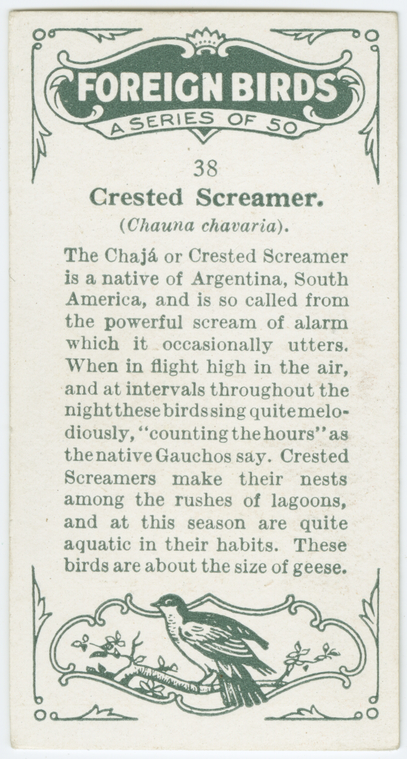 FOREIGN BIRDS
A SERIES OF 50

38

Crested Screamer.

(Chauna chavaria).

The Chajá or Crested Screamer is a native of Argentina, South America, and is so called from the powerful scream of alarm which it occasionally utters. When in flight high in the air, and at intervals throughout the night these birds sing quite melodiously, "counting the hours" as the native Gauchos say. Crested Screamers make their nests among the rushes of lagoons, and at this season are quite aquatic in their habits. These birds are about the size of geese.